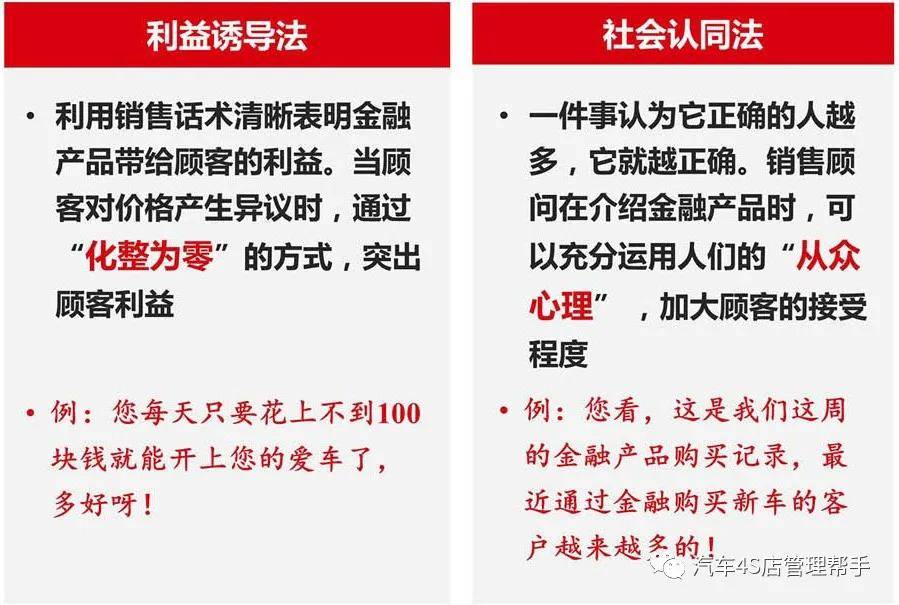 利益诱导法

• 利用销售话术清晰表明金融产品带给顾客的利益。当顾客对价格产生异议时，通过“化整为零”的方式，突出顾客利益

• 例：您每天只要花上不到100块钱就能开上您的爱车了，多好呀！

社会认同法

• 一件事认为它正确的人越多，它就越正确。销售顾问在介绍金融产品时，可以充分运用人们的“从众心理”，加大顾客的接受程度

• 例：您看，这是我们这周的金融产品购买记录，最近通过金融购买新车的客户越来越多的！

汽车4S店管理帮手